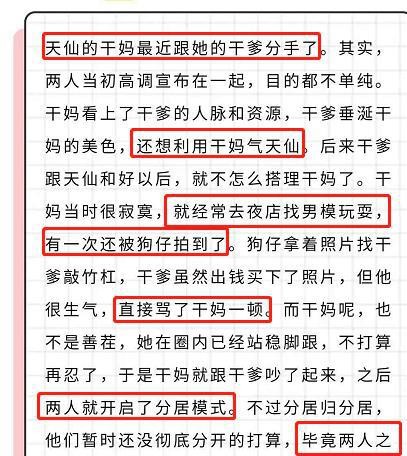 天仙的干妈最近跟她的干爹分手了。其实，两人当初高调宣布在一起，目的都不单纯。干妈看上了干爹的人脉和资源，干爹垂涎干妈的美色，还想利用干妈气天仙。后来干爹跟天仙和好以后，就不怎么搭理干妈了。干妈当时很寂寞，就经常去夜店找男模玩耍，有一次还被狗仔拍到了。狗仔拿着照片找干爹敲竹杠，干爹虽然出钱买下了照片，但他很生气，直接骂了干妈一顿。而干妈呢，也不是善茬，她在圈内已经站稳脚跟，不打算再忍了，于是干妈就跟干爹吵了起来，之后两人就开启了分居模式。不过分居归分居，他们暂时还没彻底分开的打算，毕竟两人之